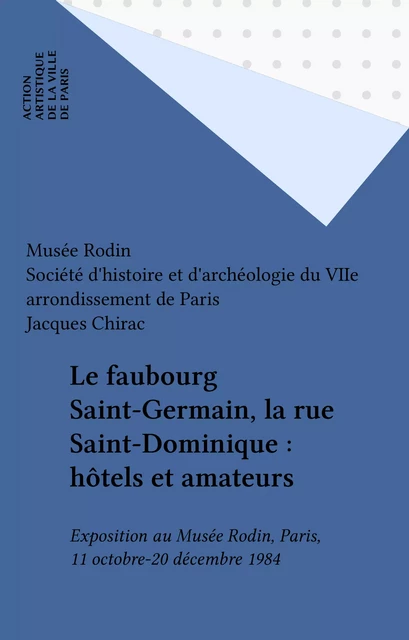 ACTION
ARTISTIQUE
DE LA VILLE
DE PARIS

Musée Rodin
Société d'histoire et d'archéologie du VIIe arrondissement de Paris
Jacques Chirac

Le faubourg Saint-Germain, la rue Saint-Dominique : hôtels et amateurs

Exposition au Musée Rodin, Paris, 11 octobre-20 décembre 1984